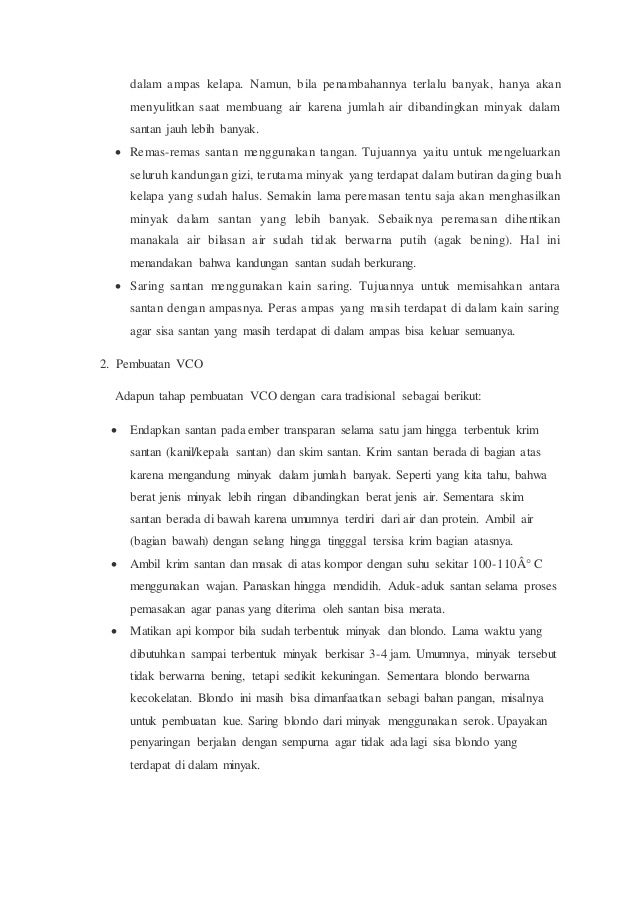 dalam ampas kelapa. Namun, bila penambahannya terlalu banyak, hanya akan menyulitkan saat membuang air karena jumlah air dibandingkan minyak dalam santan jauh lebih banyak.

• Remas-remas santan menggunakan tangan. Tujuannya yaitu untuk mengeluarkan seluruh kandungan gizi, terutama minyak yang terdapat dalam butiran daging buah kelapa yang sudah halus. Semakin lama peremasan tentu saja akan menghasilkan minyak dalam santan yang lebih banyak. Sebaiknya peremasan dihentikan manakala air bilasan air sudah tidak berwarna putih (agak bening). Hal ini menandakan bahwa kandungan santan sudah berkurang.

• Saring santan menggunakan kain saring. Tujuannya untuk memisahkan antara santan dengan ampasnya. Peras ampas yang masih terdapat di dalam kain saring agar sisa santan yang masih terdapat di dalam ampas bisa keluar semuanya.

2. Pembuatan VCO

Adapun tahap pembuatan VCO dengan cara tradisional sebagai berikut:

• Endapkan santan pada ember transparan selama satu jam hingga terbentuk krim santan (kanil/kepala santan) dan skim santan. Krim santan berada di bagian atas karena mengandung minyak dalam jumlah banyak. Seperti yang kita tahu, bahwa berat jenis minyak lebih ringan dibandingkan berat jenis air. Sementara skim santan berada di bawah karena umumnya terdiri dari air dan protein. Ambil air (bagian bawah) dengan selang hingga tingggal tersisa krim bagian atasnya.

• Ambil krim santan dan masak di atas kompor dengan suhu sekitar 100-110Â° C menggunakan wajan. Panaskan hingga mendidih. Aduk-aduk santan selama proses pemasakan agar panas yang diterima oleh santan bisa merata.

• Matikan api kompor bila sudah terbentuk minyak dan blondo. Lama waktu yang dibutuhkan sampai terbentuk minyak berkisar 3-4 jam. Umumnya, minyak tersebut tidak berwarna bening, tetapi sedikit kekuningan. Sementara blondo berwarna kecokelatan. Blondo ini masih bisa dimanfaatkan sebagi bahan pangan, misalnya untuk pembuatan kue. Saring blondo dari minyak menggunakan serok. Upayakan penyaringan berjalan dengan sempurna agar tidak ada lagi sisa blondo yang terdapat di dalam minyak.